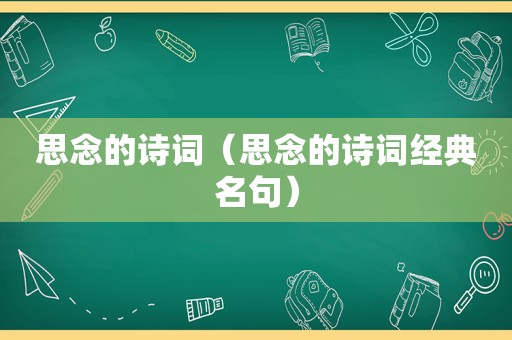 思念的诗词（思念的诗词经典名句）